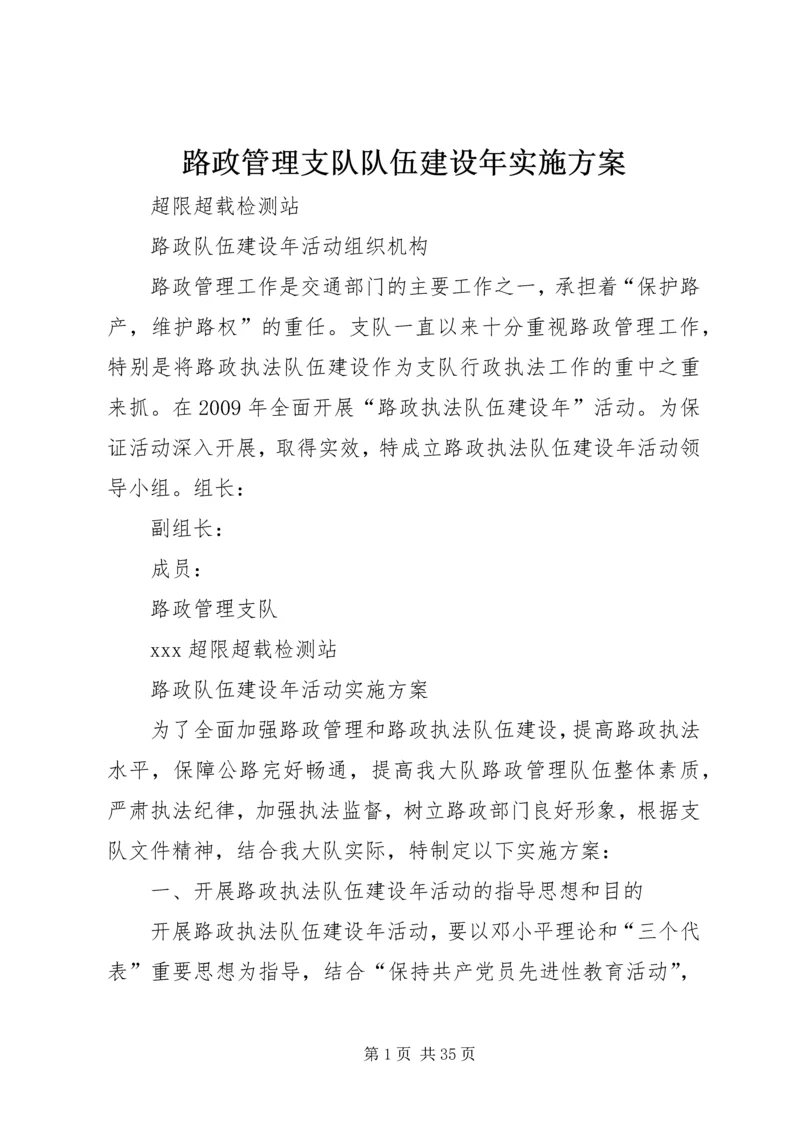 路政管理支队队伍建设年实施方案

超限超载检测站

路政队伍建设年活动组织机构

路政管理工作是交通部门的主要工作之一，承担着“保护路产，维护路权”的重任。支队一直以来十分重视路政管理工作，特别是将路政执法队伍建设作为支队行政执法工作的重中之重来抓。在2009年全面开展“路政执法队伍建设年”活动。为保证活动深入开展，取得实效，特成立路政执法队伍建设年活动领导小组。组长：

副组长：

成员：

路政管理支队

xxx超限超载检测站

路政队伍建设年活动实施方案

为了全面加强路政管理和路政执法队伍建设，提高路政执法水平，保障公路完好畅通，提高我大队路政管理队伍整体素质，严肃执法纪律，加强执法监督，树立路政部门良好形象，根据支队文件精神，结合我大队实际，特制定以下实施方案：

一、开展路政执法队伍建设年活动的指导思想和目的

开展路政执法队伍建设年活动，要以邓小平理论和“三个代表”重要思想为指导，结合“保持共产党员先进性教育活动”，

第1页 共35页